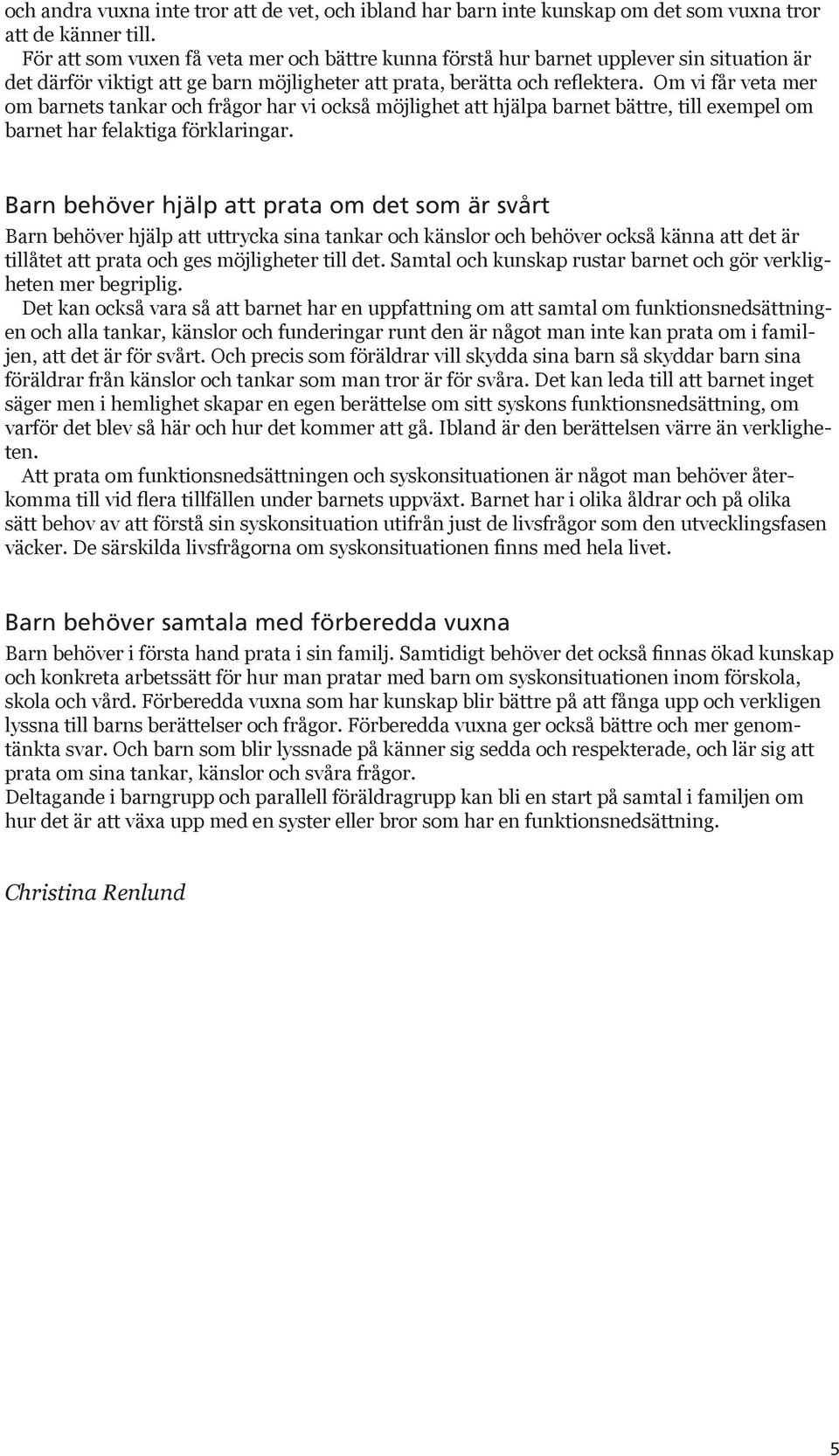 och andra vuxna inte tror att de vet, och ibland har barn inte kunskap om det som vuxna tror att de känner till.

För att som vuxen få veta mer och bättre kunna förstå hur barnet upplever sin situation är det därför viktigt att ge barn möjligheter att prata, berätta och reflektera. Om vi får veta mer om barnets tankar och frågor har vi också möjlighet att hjälpa barnet bättre, till exempel om barnet har felaktiga förklaringar.

Barn behöver hjälp att prata om det som är svårt

Barn behöver hjälp att uttrycka sina tankar och känslor och behöver också känna att det är tillåtet att prata och ges möjligheter till det. Samtal och kunskap rustar barnet och gör verkligheten mer begriplig.

Det kan också vara så att barnet har en uppfattning om att samtal om funktionsnedsättningen och alla tankar, känslor och funderingar runt den är något man inte kan prata om i familjen, att det är för svårt. Och precis som föräldrar vill skydda sina barn så skyddar barn sina föräldrar från känslor och tankar som man tror är för svåra. Det kan leda till att barnet inget säger men i hemlighet skapar en egen berättelse om sitt syskons funktionsnedsättning, om varför det blev så här och hur det kommer att gå. Ibland är den berättelsen värre än verkligheten.

Att prata om funktionsnedsättningen och syskonsituationen är något man behöver återkomma till vid flera tillfällen under barnets uppväxt. Barnet har i olika åldrar och på olika sätt behov av att förstå sin syskonsituation utifrån just de livsfrågor som den utvecklingsfasen väcker. De särskilda livsfrågorna om syskonsituationen finns med hela livet.

Barn behöver samtala med förberedda vuxna

Barn behöver i första hand prata i sin familj. Samtidigt behöver det också finnas ökad kunskap och konkreta arbetssätt för hur man pratar med barn om syskonsituationen inom förskola, skola och vård. Förberedda vuxna som har kunskap blir bättre på att fånga upp och verkligen lyssna till barns berättelser och frågor. Förberedda vuxna ger också bättre och mer genomtänkta svar. Och barn som blir lyssnade på känner sig sedda och respekterade, och lär sig att prata om sina tankar, känslor och svåra frågor.
Deltagande i barngrupp och parallell föräldragrupp kan bli en start på samtal i familjen om hur det är att växa upp med en syster eller bror som har en funktionsnedsättning.

Christina Renlund

5